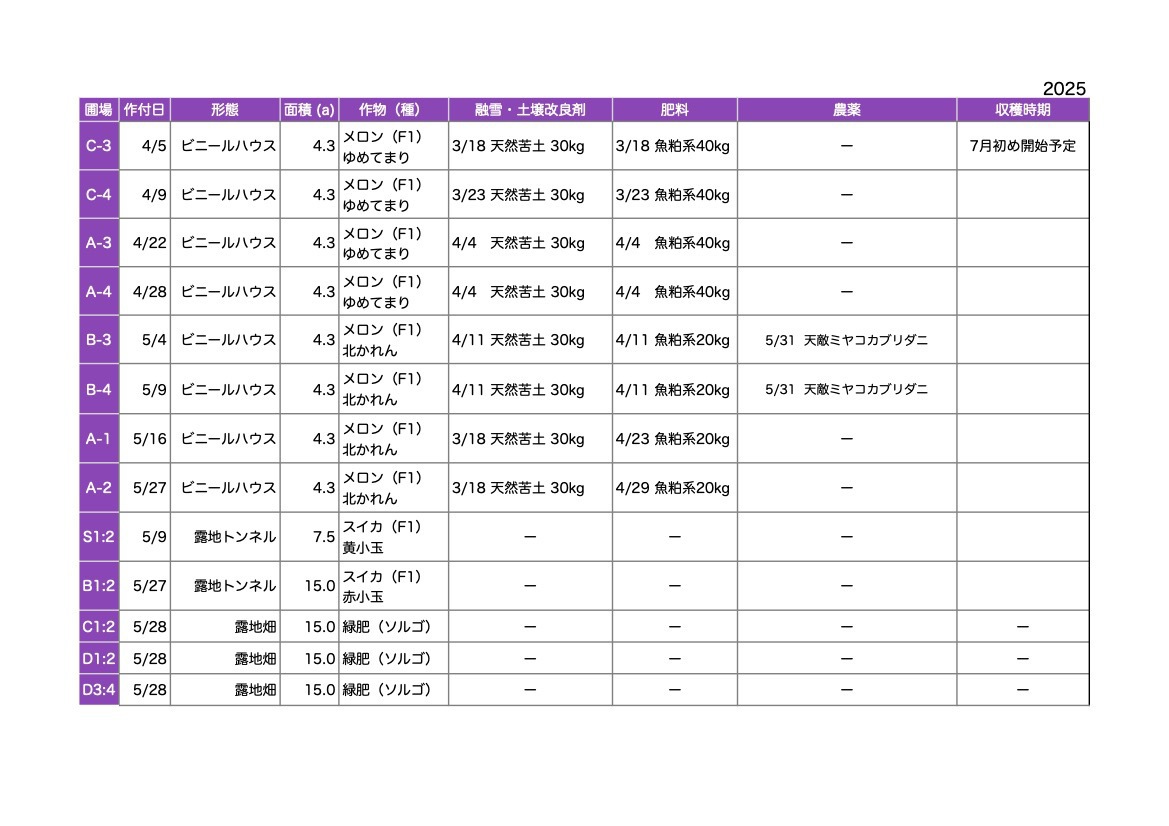 2025

| 圃場 | 作付日 | 形態 | 面積 (a) | 作物（種） | 融雪・土壌改良剤 | 肥料 | 農薬 | 収穫時期 |
|---|---|---|---|---|---|---|---|---|
| C-3 | 4/5 | ビニールハウス | 4.3 | メロン（F1）ゆめてまり | 3/18 天然苦土 30kg | 3/18 魚粕系40kg | ー | 7月初め開始予定 |
| C-4 | 4/9 | ビニールハウス | 4.3 | メロン（F1）ゆめてまり | 3/23 天然苦土 30kg | 3/23 魚粕系40kg | ー | |
| A-3 | 4/22 | ビニールハウス | 4.3 | メロン（F1）ゆめてまり | 4/4 天然苦土 30kg | 4/4 魚粕系40kg | ー | |
| A-4 | 4/28 | ビニールハウス | 4.3 | メロン（F1）ゆめてまり | 4/4 天然苦土 30kg | 4/4 魚粕系40kg | ー | |
| B-3 | 5/4 | ビニールハウス | 4.3 | メロン（F1）北かれん | 4/11 天然苦土 30kg | 4/11 魚粕系20kg | 5/31 天敵ミヤコカブリダニ | |
| B-4 | 5/9 | ビニールハウス | 4.3 | メロン（F1）北かれん | 4/11 天然苦土 30kg | 4/11 魚粕系20kg | 5/31 天敵ミヤコカブリダニ | |
| A-1 | 5/16 | ビニールハウス | 4.3 | メロン（F1）北かれん | 3/18 天然苦土 30kg | 4/23 魚粕系20kg | ー | |
| A-2 | 5/27 | ビニールハウス | 4.3 | メロン（F1）北かれん | 3/18 天然苦土 30kg | 4/29 魚粕系20kg | ー | |
| S1:2 | 5/9 | 露地トンネル | 7.5 | スイカ（F1）黄小玉 | ー | ー | ー | |
| B1:2 | 5/27 | 露地トンネル | 15.0 | スイカ（F1）赤小玉 | ー | ー | ー | |
| C1:2 | 5/28 | 露地畑 | 15.0 | 緑肥（ソルゴ） | ー | ー | ー | ー |
| D1:2 | 5/28 | 露地畑 | 15.0 | 緑肥（ソルゴ） | ー | ー | ー | ー |
| D3:4 | 5/28 | 露地畑 | 15.0 | 緑肥（ソルゴ） | ー | ー | ー | ー |